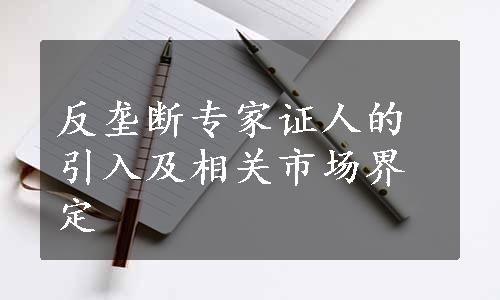 反垄断专家证人的引入及相关市场界定